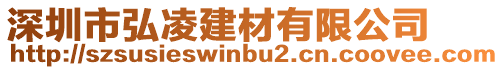 深圳市弘凌建材有限公司
http://szsusieswinbu2.cn.coovee.com